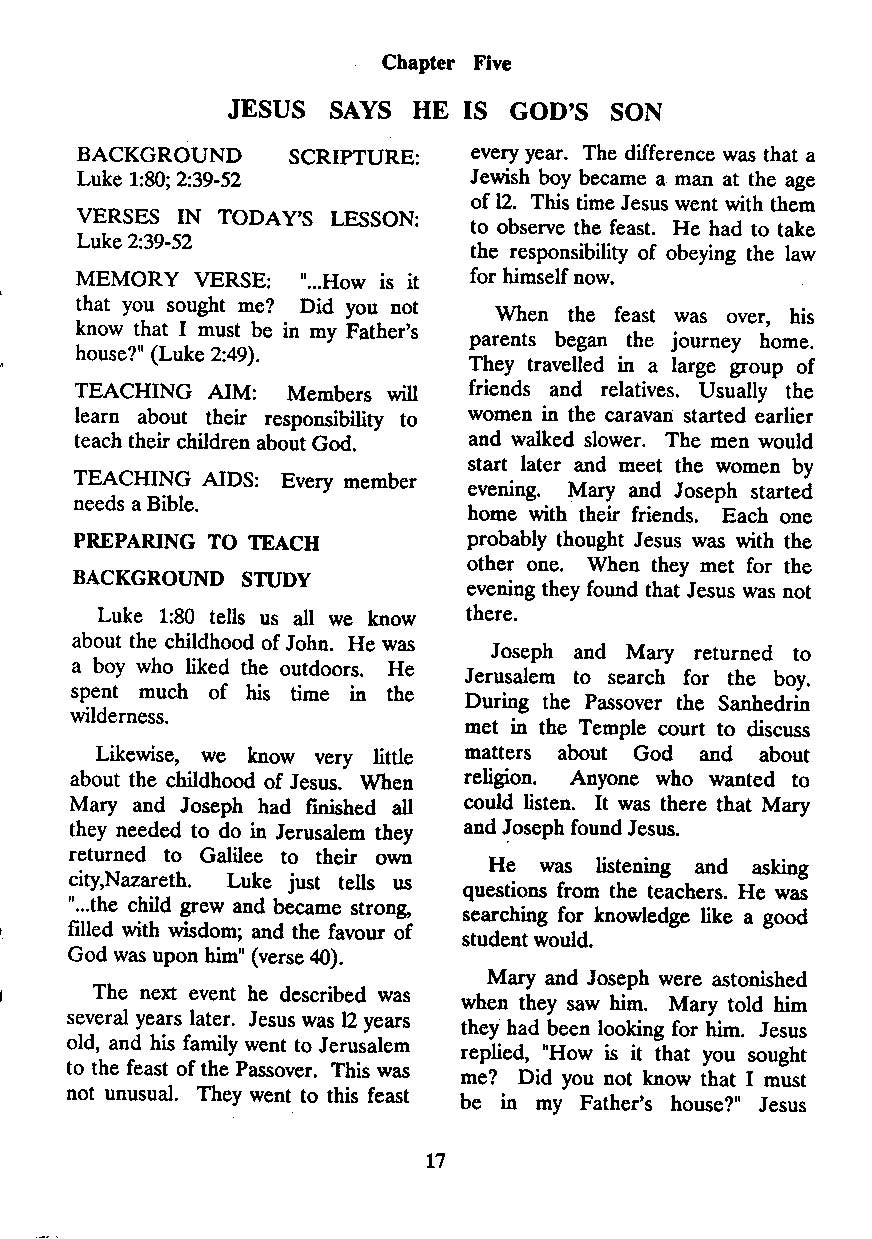 Chapter Five

JESUS SAYS HE IS GOD'S SON

BACKGROUND SCRIPTURE: Luke 1:80; 2:39-52

VERSES IN TODAY'S LESSON: Luke 2:39-52

MEMORY VERSE: "...How is it that you sought me? Did you not know that I must be in my Father's house?" (Luke 2:49).

TEACHING AIM: Members will learn about their responsibility to teach their children about God.

TEACHING AIDS: Every member needs a Bible.

PREPARING TO TEACH

BACKGROUND STUDY

Luke 1:80 tells us all we know about the childhood of John. He was a boy who liked the outdoors. He spent much of his time in the wilderness.

Likewise, we know very little about the childhood of Jesus. When Mary and Joseph had finished all they needed to do in Jerusalem they returned to Galilee to their own city,Nazareth. Luke just tells us "...the child grew and became strong, filled with wisdom; and the favour of God was upon him" (verse 40).

The next event he described was several years later. Jesus was 12 years old, and his family went to Jerusalem to the feast of the Passover. This was not unusual. They went to this feast every year. The difference was that a Jewish boy became a man at the age of 12. This time Jesus went with them to observe the feast. He had to take the responsibility of obeying the law for himself now.

When the feast was over, his parents began the journey home. They travelled in a large group of friends and relatives. Usually the women in the caravan started earlier and walked slower. The men would start later and meet the women by evening. Mary and Joseph started home with their friends. Each one probably thought Jesus was with the other one. When they met for the evening they found that Jesus was not there.

Joseph and Mary returned to Jerusalem to search for the boy. During the Passover the Sanhedrin met in the Temple court to discuss matters about God and about religion. Anyone who wanted to could listen. It was there that Mary and Joseph found Jesus.

He was listening and asking questions from the teachers. He was searching for knowledge like a good student would.

Mary and Joseph were astonished when they saw him. Mary told him they had been looking for him. Jesus replied, "How is it that you sought me? Did you not know that I must be in my Father's house?" Jesus

17